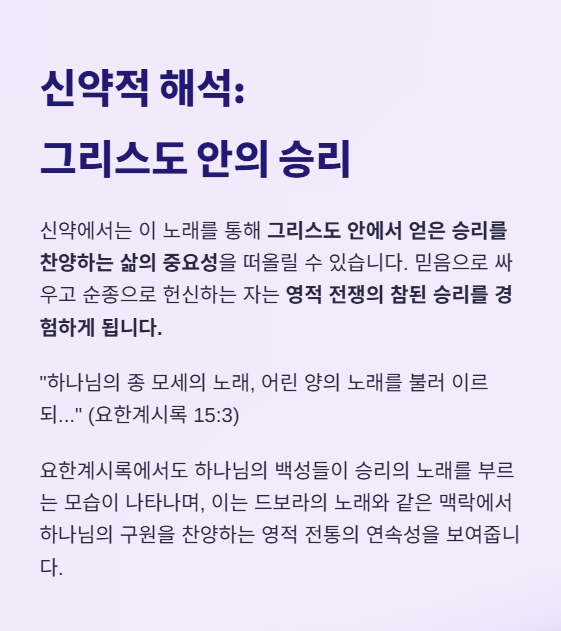 신약적 해석:
그리스도 안의 승리

신약에서는 이 노래를 통해 그리스도 안에서 얻은 승리를 찬양하는 삶의 중요성을 떠올릴 수 있습니다. 믿음으로 싸우고 순종으로 헌신하는 자는 영적 전쟁의 참된 승리를 경험하게 됩니다.

"하나님의 종 모세의 노래, 어린 양의 노래를 불러 이르되..." (요한계시록 15:3)

요한계시록에서도 하나님의 백성들이 승리의 노래를 부르는 모습이 나타나며, 이는 드보라의 노래와 같은 맥락에서 하나님의 구원을 찬양하는 영적 전통의 연속성을 보여줍니다.